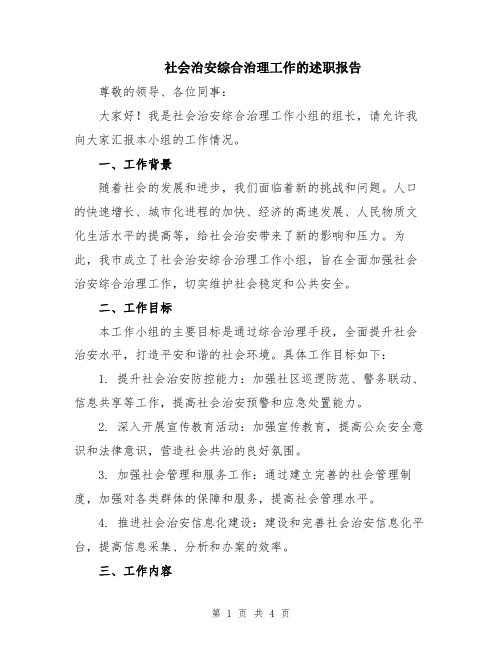 社会治安综合治理工作的述职报告

尊敬的领导、各位同事：

大家好！我是社会治安综合治理工作小组的组长，请允许我向大家汇报本小组的工作情况。

一、工作背景

随着社会的发展和进步，我们面临着新的挑战和问题。人口的快速增长、城市化进程的加快、经济的高速发展、人民物质文化生活水平的提高等，给社会治安带来了新的影响和压力。为此，我市成立了社会治安综合治理工作小组，旨在全面加强社会治安综合治理工作，切实维护社会稳定和公共安全。

二、工作目标

本工作小组的主要目标是通过综合治理手段，全面提升社会治安水平，打造平安和谐的社会环境。具体工作目标如下：

1. 提升社会治安防控能力：加强社区巡逻防范、警务联动、信息共享等工作，提高社会治安预警和应急处置能力。

2. 深入开展宣传教育活动：加强宣传教育，提高公众安全意识和法律意识，营造社会共治的良好氛围。

3. 加强社会管理和服务工作：通过建立完善的社会管理制度，加强对各类群体的保障和服务，提高社会管理水平。

4. 推进社会治安信息化建设：建设和完善社会治安信息化平台，提高信息采集、分析和办案的效率。

三、工作内容

第 1 页 共 4 页